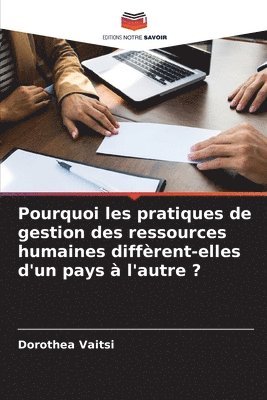 EDITIONS NOTRE SAVOIR

Pourquoi les pratiques de gestion des ressources humaines diffèrent-elles d'un pays à l'autre ?

Dorothea Vaitsi